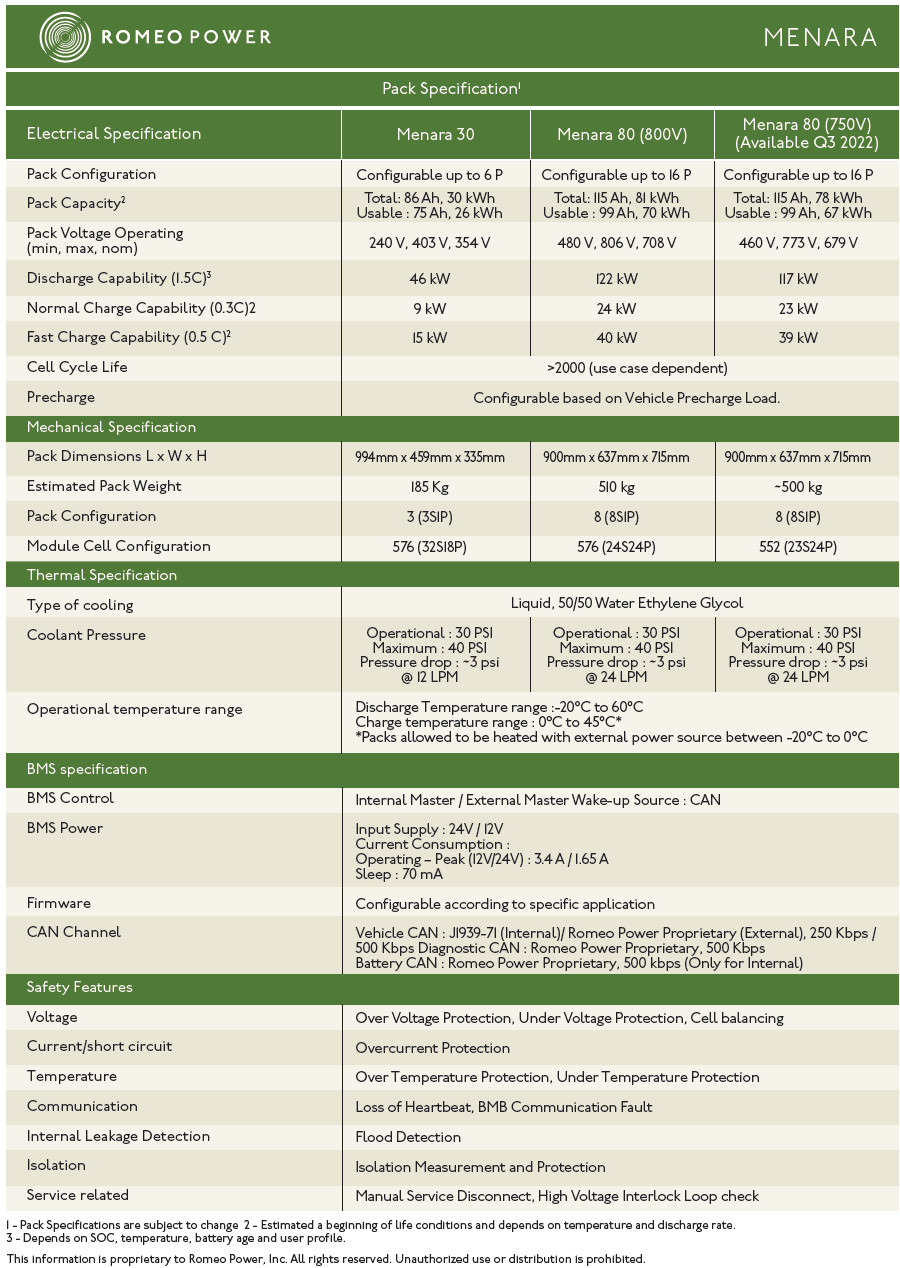 ROMEO POWER

MENARA

Pack Specification$^{1}$

| Electrical Specification | Menara 30 | Menara 80 (800V) | Menara 80 (750V) (Available Q3 2022) |
|---|---|---|---|
| Pack Configuration | Configurable up to 6 P | Configurable up to 16 P | Configurable up to 16 P |
| Pack Capacity$^{2}$ | Total: 86 Ah, 30 kWh Usable : 75 Ah, 26 kWh | Total: 115 Ah, 81 kWh Usable : 99 Ah, 70 kWh | Total: 115 Ah, 78 kWh Usable : 99 Ah, 67 kWh |
| Pack Voltage Operating (min, max, nom) | 240 V, 403 V, 354 V | 480 V, 806 V, 708 V | 460 V, 773 V, 679 V |
| Discharge Capability (1.5C)$^{3}$ | 46 kW | 122 kW | 117 kW |
| Normal Charge Capability (0.3C)2 | 9 kW | 24 kW | 23 kW |
| Fast Charge Capability (0.5 C)$^{2}$ | 15 kW | 40 kW | 39 kW |
| Cell Cycle Life | >2000 (use case dependent) | | |
| Precharge | Configurable based on Vehicle Precharge Load. | | |
| Mechanical Specification | | | |
| Pack Dimensions L x W x H | 994mm x 459mm x 335mm | 900mm x 637mm x 715mm | 900mm x 637mm x 715mm |
| Estimated Pack Weight | 185 Kg | 510 kg | ~500 kg |
| Pack Configuration | 3 (3S1P) | 8 (8S1P) | 8 (8S1P) |
| Module Cell Configuration | 576 (32S18P) | 576 (24S24P) | 552 (23S24P) |
| Thermal Specification | | | |
| Type of cooling | Liquid, 50/50 Water Ethylene Glycol | | |
| Coolant Pressure | Operational : 30 PSI Maximum : 40 PSI Pressure drop : ~3 psi @ 12 LPM | Operational : 30 PSI Maximum : 40 PSI Pressure drop : ~3 psi @ 24 LPM | Operational : 30 PSI Maximum : 40 PSI Pressure drop : ~3 psi @ 24 LPM |
| Operational temperature range | Discharge Temperature range :-20°C to 60°C Charge temperature range : 0°C to 45°C* *Packs allowed to be heated with external power source between -20°C to 0°C | | |
| BMS specification | | | |
| BMS Control | Internal Master / External Master Wake-up Source : CAN | | |
| BMS Power | Input Supply : 24V / 12V Current Consumption : Operating – Peak (12V/24V) : 3.4 A / 1.65 A Sleep : 70 mA | | |
| Firmware | Configurable according to specific application | | |
| CAN Channel | Vehicle CAN : J1939-71 (Internal)/ Romeo Power Proprietary (External), 250 Kbps / 500 Kbps Diagnostic CAN : Romeo Power Proprietary, 500 Kbps Battery CAN : Romeo Power Proprietary, 500 kbps (Only for Internal) | | |
| Safety Features | | | |
| Voltage | Over Voltage Protection, Under Voltage Protection, Cell balancing | | |
| Current/short circuit | Overcurrent Protection | | |
| Temperature | Over Temperature Protection, Under Temperature Protection | | |
| Communication | Loss of Heartbeat, BMB Communication Fault | | |
| Internal Leakage Detection | Flood Detection | | |
| Isolation | Isolation Measurement and Protection | | |
| Service related | Manual Service Disconnect, High Voltage Interlock Loop check | | |

1 - Pack Specifications are subject to change 2 - Estimated a beginning of life conditions and depends on temperature and discharge rate.
3 - Depends on SOC, temperature, battery age and user profile.

This information is proprietary to Romeo Power, Inc. All rights reserved. Unauthorized use or distribution is prohibited.